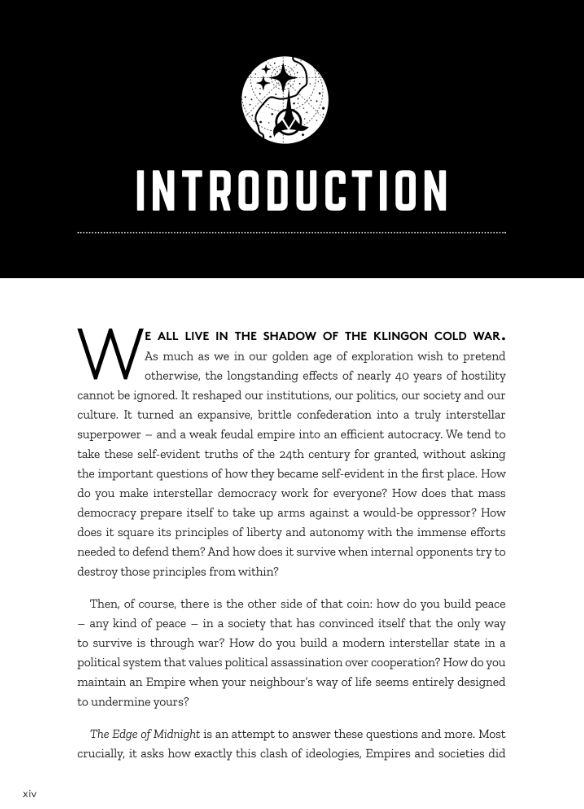 INTRODUCTION

WE ALL LIVE IN THE SHADOW OF THE KLINGON COLD WAR. As much as we in our golden age of exploration wish to pretend otherwise, the longstanding effects of nearly 40 years of hostility cannot be ignored. It reshaped our institutions, our politics, our society and our culture. It turned an expansive, brittle confederation into a truly interstellar superpower – and a weak feudal empire into an efficient autocracy. We tend to take these self-evident truths of the 24th century for granted, without asking the important questions of how they became self-evident in the first place. How do you make interstellar democracy work for everyone? How does that mass democracy prepare itself to take up arms against a would-be oppressor? How does it square its principles of liberty and autonomy with the immense efforts needed to defend them? And how does it survive when internal opponents try to destroy those principles from within?

Then, of course, there is the other side of that coin: how do you build peace – any kind of peace – in a society that has convinced itself that the only way to survive is through war? How do you build a modern interstellar state in a political system that values political assassination over cooperation? How do you maintain an Empire when your neighbour's way of life seems entirely designed to undermine yours?

The Edge of Midnight is an attempt to answer these questions and more. Most crucially, it asks how exactly this clash of ideologies, Empires and societies did

xiv